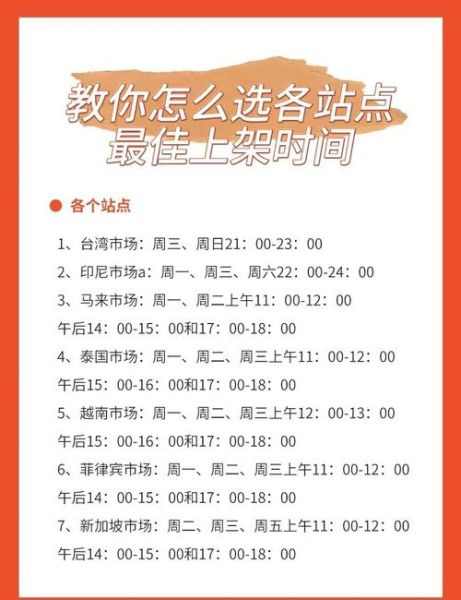 教你怎么选各站点
最佳上架时间

各个站点

1、台湾市场：周三、周日21：00-23：00

2、印尼市场a：周一、周三、周六22：00-24：00

3、马来市场：周一、周二上午11：00-12：00

午后14：00-15：00和17：00-18：00

4、泰国市场：周一、周二、周三上午11：00-12：00

午后15：00-16：00和17：00-18：00

5、越南市场：周一、周二、周三上午12：00-13：00

午后15：00-16：00和17：00-18：00

6、菲律宾市场：周一、周二、周三上午11：00-12：00

午后14：00-15：00和17：00-18：00

7、新加坡市场：周二、周三、周五上午11：00-12：00

午后14：00-15：00和17：00-18：00